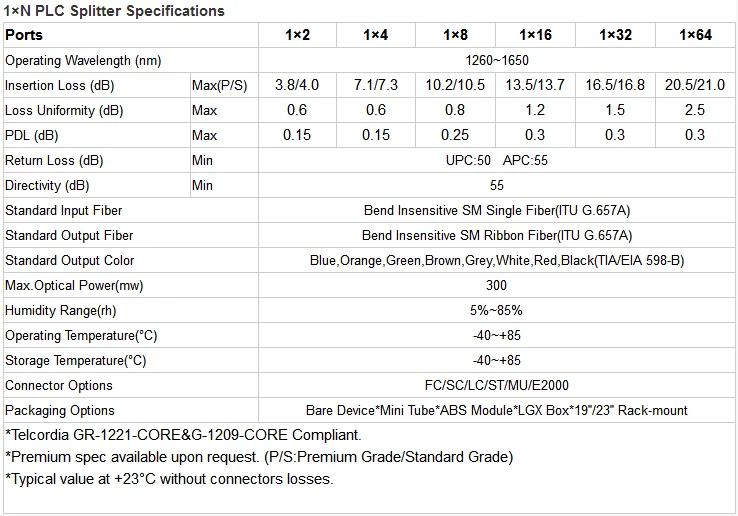 1×N PLC Splitter Specifications

| Ports | | 1×2 | 1×4 | 1×8 | 1×16 | 1×32 | 1×64 |
|---|---|---|---|---|---|---|---|
| Operating Wavelength (nm) | | 1260~1650 | | | | | |
| Insertion Loss (dB) | Max(P/S) | 3.8/4.0 | 7.1/7.3 | 10.2/10.5 | 13.5/13.7 | 16.5/16.8 | 20.5/21.0 |
| Loss Uniformity (dB) | Max | 0.6 | 0.6 | 0.8 | 1.2 | 1.5 | 2.5 |
| PDL (dB) | Max | 0.15 | 0.15 | 0.25 | 0.3 | 0.3 | 0.3 |
| Return Loss (dB) | Min | UPC:50 APC:55 | | | | | |
| Directivity (dB) | Min | 55 | | | | | |
| Standard Input Fiber | | Bend Insensitive SM Single Fiber(ITU G.657A) | | | | | |
| Standard Output Fiber | | Bend Insensitive SM Ribbon Fiber(ITU G.657A) | | | | | |
| Standard Output Color | | Blue,Orange,Green,Brown,Grey,White,Red,Black(TIA/EIA 598-B) | | | | | |
| Max.Optical Power(mw) | | 300 | | | | | |
| Humidity Range(rh) | | 5%~85% | | | | | |
| Operating Temperature(°C) | | -40~+85 | | | | | |
| Storage Temperature(°C) | | -40~+85 | | | | | |
| Connector Options | | FC/SC/LC/ST/MU/E2000 | | | | | |
| Packaging Options | | Bare Device*Mini Tube*ABS Module*LGX Box*19"/23" Rack-mount | | | | | |

*Telcordia GR-1221-CORE&G-1209-CORE Compliant.
*Premium spec available upon request. (P/S:Premium Grade/Standard Grade)
*Typical value at +23°C without connectors losses.